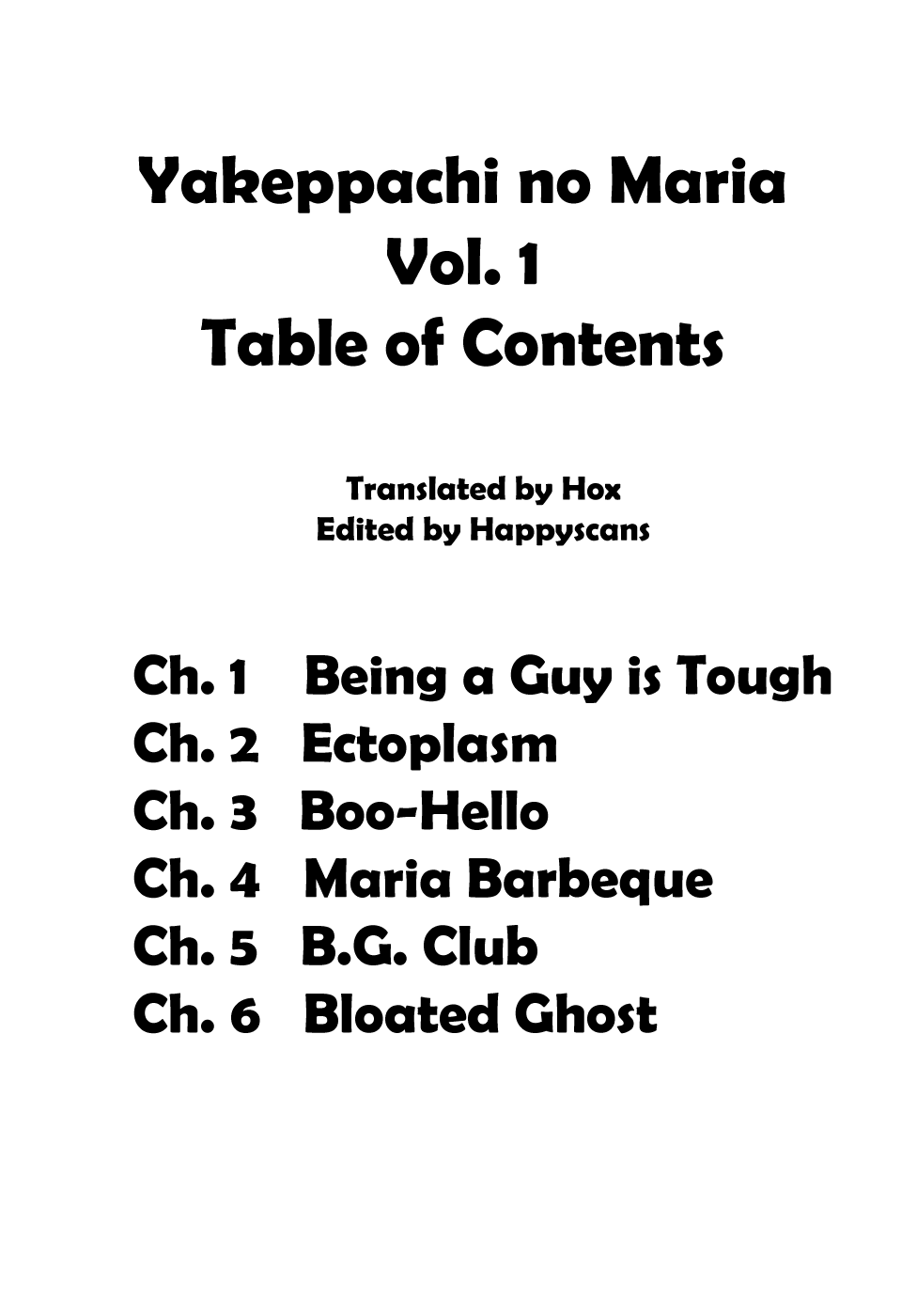 Yakeppachi no Maria
Vol. 1
Table of Contents

Translated by Hox
Edited by Happyscans

Ch. 1 Being a Guy is Tough
Ch. 2 Ectoplasm
Ch. 3 Boo-Hello
Ch. 4 Maria Barbeque
Ch. 5 B.G. Club
Ch. 6 Bloated Ghost